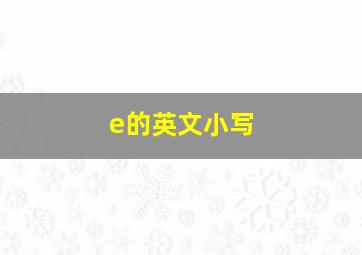 e的英文小写